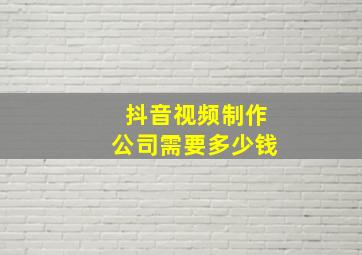 抖音视频制作
公司需要多少钱